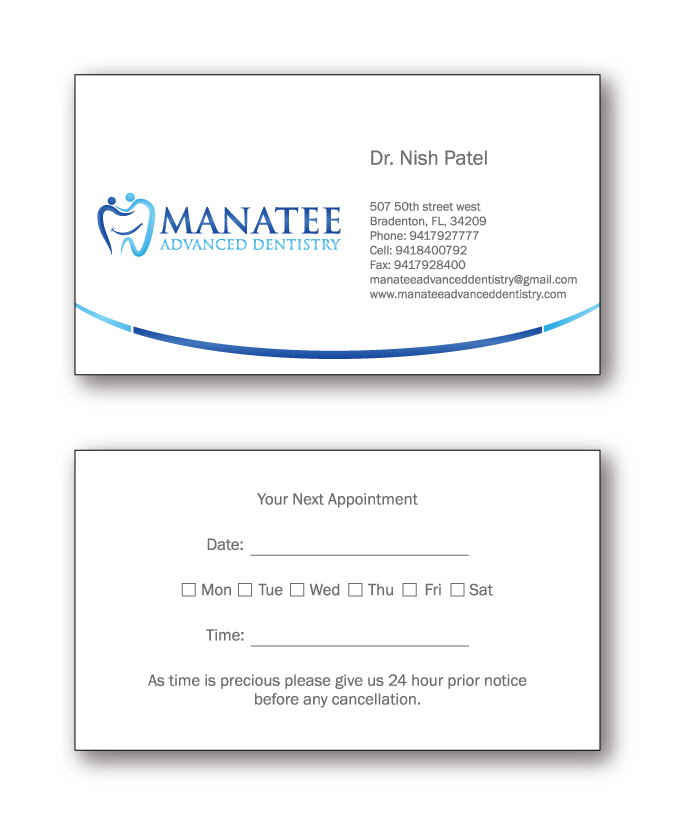 MANATEE
ADVANCED DENTISTRY

Dr. Nish Patel

507 50th street west
Bradenton, FL, 34209
Phone: 9417927777
Cell: 9418400792
Fax: 9417928400
manateeadvanceddentistry@gmail.com
www.manateeadvanceddentistry.com

Your Next Appointment

Date: ____

☐ Mon ☐ Tue ☐ Wed ☐ Thu ☐ Fri ☐ Sat

Time: ____

As time is precious please give us 24 hour prior notice before any cancellation.